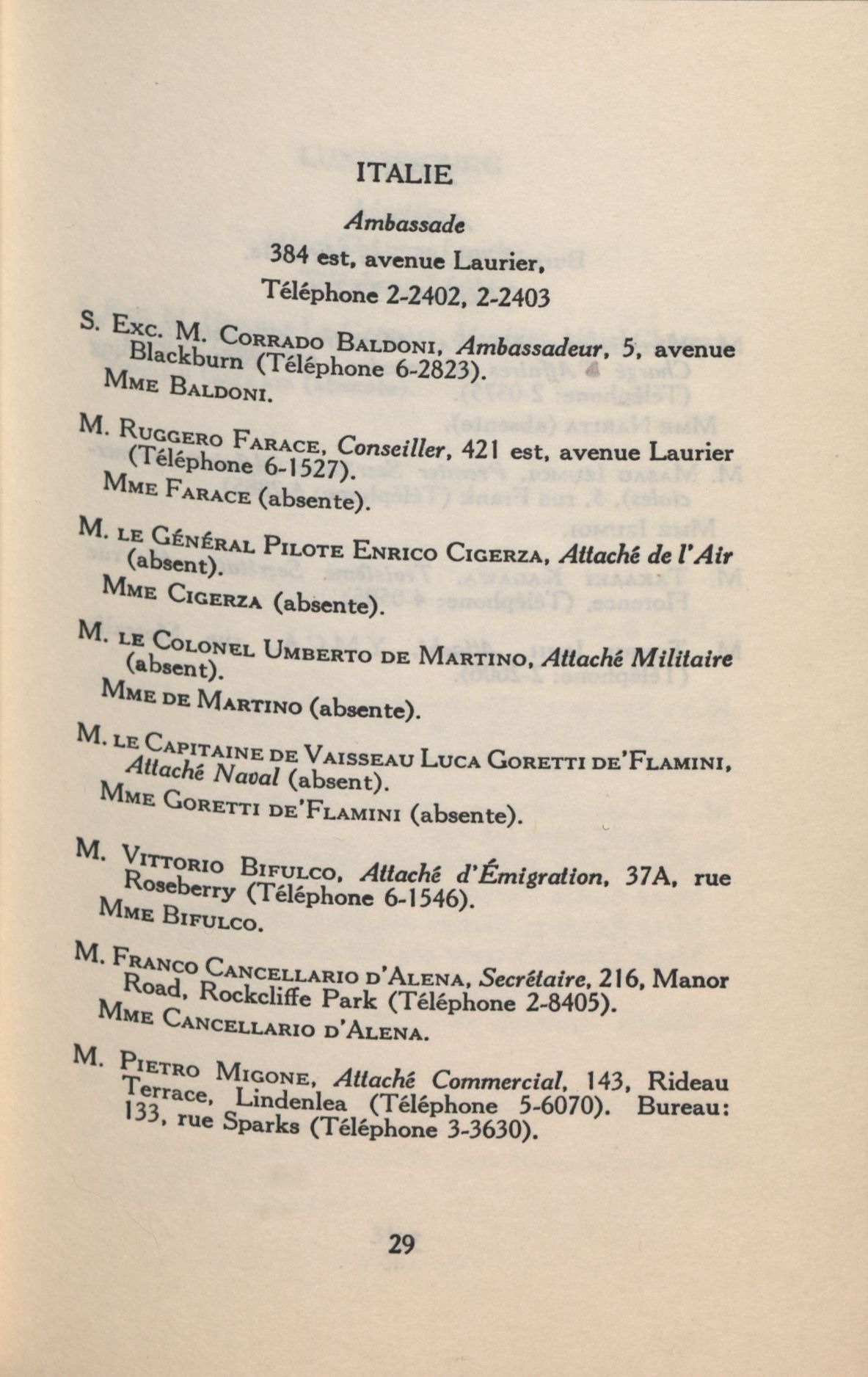 ITALIE

Ambassade

384 est, avenue Laurier,

Téléphone 2-2402, 2-2403

S. Exc. M. Corrado Baldoni, Ambassadeur, 5, avenue Blackburn (Téléphone 6-2823).

Mme Baldoni.

M. Ruggero Farace, Conseiller, 421 est, avenue Laurier (Téléphone 6-1527).

Mme Farace (absente).

M. le Général Pilote Enrico Cigerza, Attaché de l'Air (absent).

Mme Cigerza (absente).

M. le Colonel Umberto de Martino, Attaché Militaire (absent).

Mme de Martino (absente).

M. le Capitaine de Vaisseau Luca Goretti de'Flamini, Attaché Naval (absent).

Mme Goretti de'Flamini (absente).

M. Vittorio Bifulco, Attaché d'Émigration, 37A, rue Roseberry (Téléphone 6-1546).

Mme Bifulco.

M. Franco Cancellario d'Alena, Secrétaire, 216, Manor Road, Rockcliffe Park (Téléphone 2-8405).

Mme Cancellario d'Alena.

M. Pietro Migone, Attaché Commercial, 143, Rideau Terrace, Lindenlea (Téléphone 5-6070). Bureau: 133, rue Sparks (Téléphone 3-3630).

29